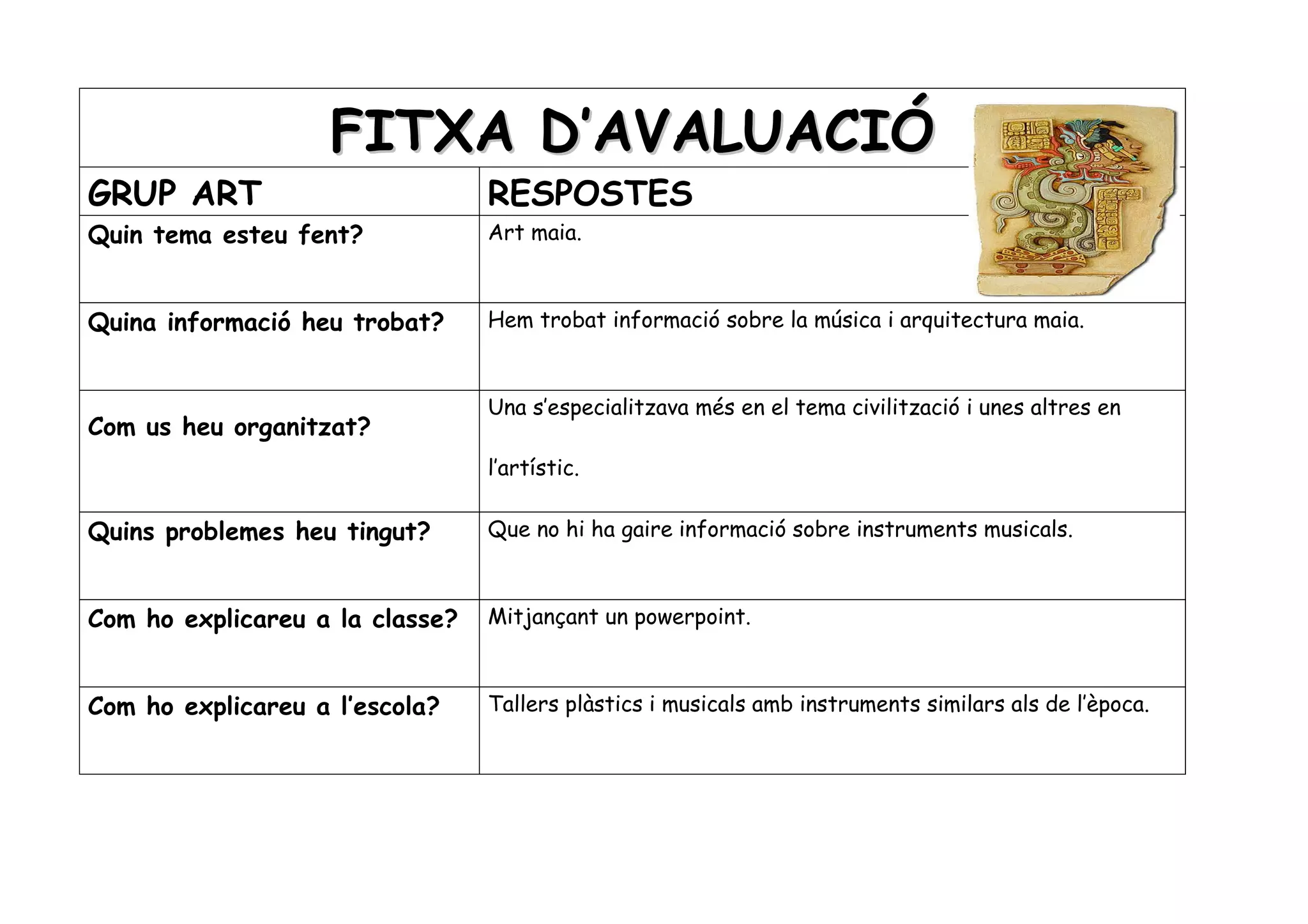 FITXA D'AVALUACIÓ

| GRUP ART | RESPOSTES |
|---|---|
| Quin tema esteu fent? | Art maia. |
| Quina informació heu trobat? | Hem trobat informació sobre la música i arquitectura maia. |
| Com us heu organitzat? | Una s'especialitzava més en el tema civilització i unes altres en l'artístic. |
| Quins problemes heu tingut? | Que no hi ha gaire informació sobre instruments musicals. |
| Com ho explicareu a la classe? | Mitjançant un powerpoint. |
| Com ho explicareu a l'escola? | Tallers plàstics i musicals amb instruments similars als de l'època. |